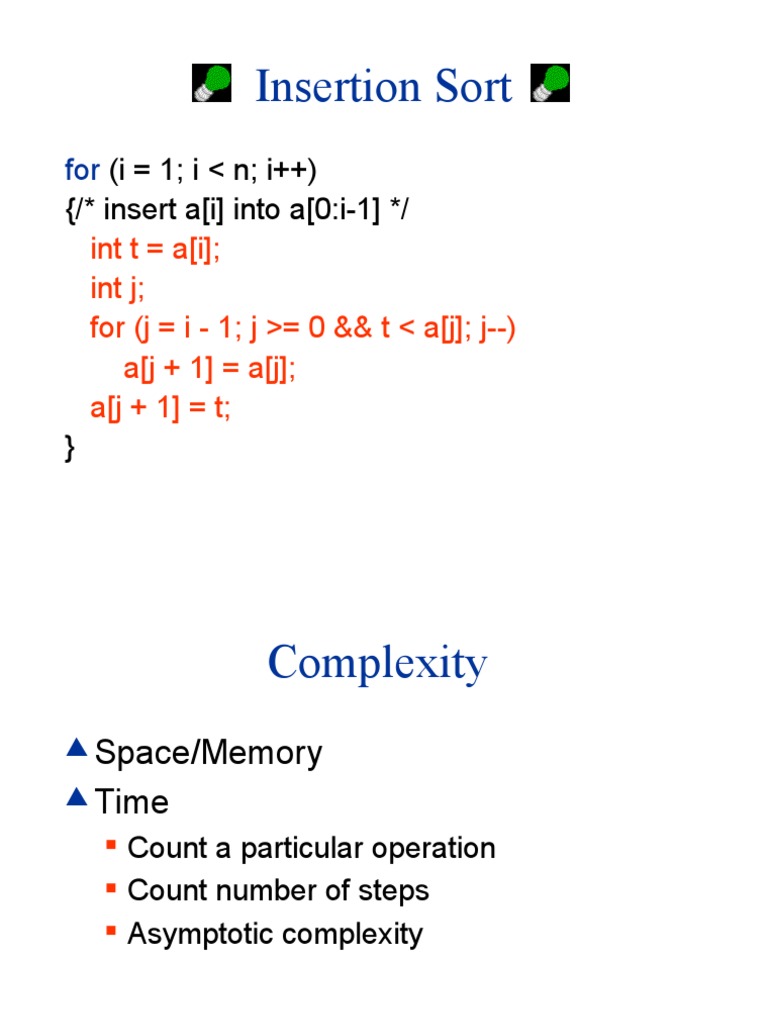 Insertion Sort

for (i = 1; i < n; i++)
{/* insert a[i] into a[0:i-1] */
int t = a[i];
int j;
for (j = i - 1; j >= 0 && t < a[j]; j--)
a[j + 1] = a[j];
a[j + 1] = t;
}

Complexity

Space/Memory
Time
Count a particular operation
Count number of steps
Asymptotic complexity